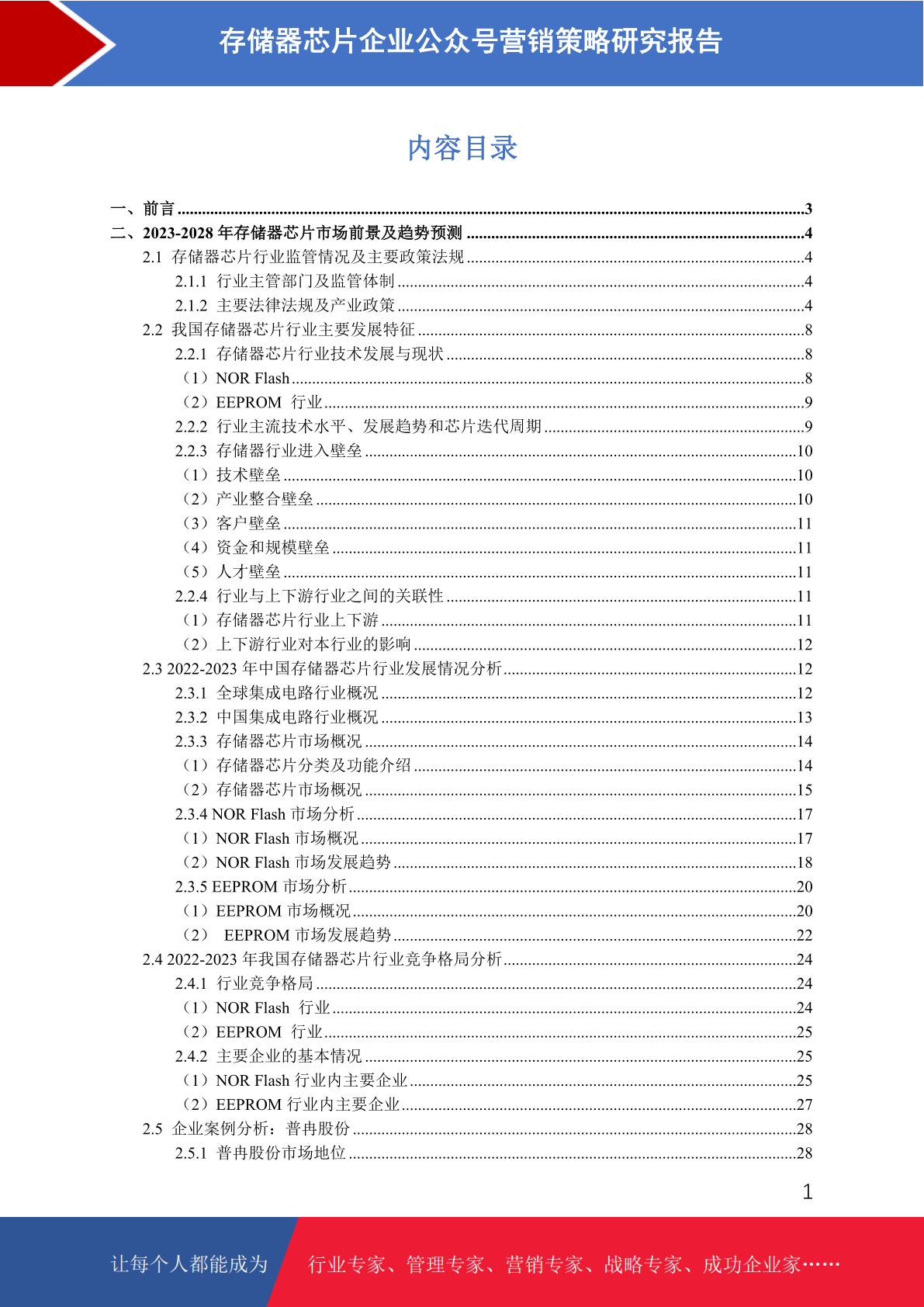 存储器芯片企业公众号营销策略研究报告

内容目录

一、前言 ......3
二、2023-2028 年存储器芯片市场前景及趋势预测 ......4
2.1 存储器芯片行业监管情况及主要政策法规 ......4
2.1.1 行业主管部门及监管体制 ......4
2.1.2 主要法律法规及产业政策 ......4
2.2 我国存储器芯片行业主要发展特征 ......8
2.2.1 存储器芯片行业技术发展与现状 ......8
（1）NOR Flash ......8
（2）EEPROM 行业 ......9
2.2.2 行业主流技术水平、发展趋势和芯片迭代周期 ......9
2.2.3 存储器行业进入壁垒 ......10
（1）技术壁垒 ......10
（2）产业整合壁垒 ......10
（3）客户壁垒 ......11
（4）资金和规模壁垒 ......11
（5）人才壁垒 ......11
2.2.4 行业与上下游行业之间的关联性 ......11
（1）存储器芯片行业上下游 ......11
（2）上下游行业对本行业的影响 ......12
2.3 2022-2023 年中国存储器芯片行业发展情况分析 ......12
2.3.1 全球集成电路行业概况 ......12
2.3.2 中国集成电路行业概况 ......13
2.3.3 存储器芯片市场概况 ......14
（1）存储器芯片分类及功能介绍 ......14
（2）存储器芯片市场概况 ......15
2.3.4 NOR Flash 市场分析 ......17
（1）NOR Flash 市场概况 ......17
（2）NOR Flash 市场发展趋势 ......18
2.3.5 EEPROM 市场分析 ......20
（1）EEPROM 市场概况 ......20
（2） EEPROM 市场发展趋势 ......22
2.4 2022-2023 年我国存储器芯片行业竞争格局分析 ......24
2.4.1 行业竞争格局 ......24
（1）NOR Flash 行业 ......24
（2）EEPROM 行业 ......25
2.4.2 主要企业的基本情况 ......25
（1）NOR Flash 行业内主要企业 ......25
（2）EEPROM 行业内主要企业 ......27
2.5 企业案例分析：普冉股份 ......28
2.5.1 普冉股份市场地位 ......28

1

让每个人都能成为 行业专家、管理专家、营销专家、战略专家、成功企业家……